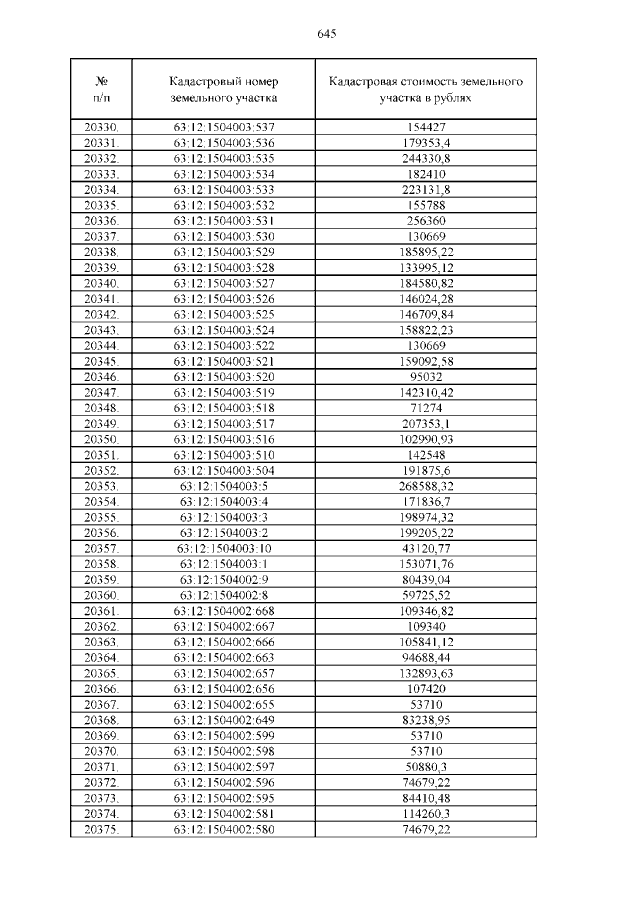 645

| № п/п | Кадастровый номер земельного участка | Кадастровая стоимость земельного участка в рублях |
|---|---|---|
| 20330. | 63:12:1504003:537 | 154427 |
| 20331. | 63:12:1504003:536 | 179353,4 |
| 20332. | 63:12:1504003:535 | 244330,8 |
| 20333. | 63:12:1504003:534 | 182410 |
| 20334. | 63:12:1504003:533 | 223131,8 |
| 20335. | 63:12:1504003:532 | 155788 |
| 20336. | 63:12:1504003:531 | 256360 |
| 20337. | 63:12:1504003:530 | 130669 |
| 20338. | 63:12:1504003:529 | 185895,22 |
| 20339. | 63:12:1504003:528 | 133995,12 |
| 20340. | 63:12:1504003:527 | 184580,82 |
| 20341. | 63:12:1504003:526 | 146024,28 |
| 20342. | 63:12:1504003:525 | 146709,84 |
| 20343. | 63:12:1504003:524 | 158822,23 |
| 20344. | 63:12:1504003:522 | 130669 |
| 20345. | 63:12:1504003:521 | 159092,58 |
| 20346. | 63:12:1504003:520 | 95032 |
| 20347. | 63:12:1504003:519 | 142310,42 |
| 20348. | 63:12:1504003:518 | 71274 |
| 20349. | 63:12:1504003:517 | 207353,1 |
| 20350. | 63:12:1504003:516 | 102990,93 |
| 20351. | 63:12:1504003:510 | 142548 |
| 20352. | 63:12:1504003:504 | 191875,6 |
| 20353. | 63:12:1504003:5 | 268588,32 |
| 20354. | 63:12:1504003:4 | 171836,7 |
| 20355. | 63:12:1504003:3 | 198974,32 |
| 20356. | 63:12:1504003:2 | 199205,22 |
| 20357. | 63:12:1504003:10 | 43120,77 |
| 20358. | 63:12:1504003:1 | 153071,76 |
| 20359. | 63:12:1504002:9 | 80439,04 |
| 20360. | 63:12:1504002:8 | 59725,52 |
| 20361. | 63:12:1504002:668 | 109346,82 |
| 20362. | 63:12:1504002:667 | 109340 |
| 20363. | 63:12:1504002:666 | 105841,12 |
| 20364. | 63:12:1504002:663 | 94688,44 |
| 20365. | 63:12:1504002:657 | 132893,63 |
| 20366. | 63:12:1504002:656 | 107420 |
| 20367. | 63:12:1504002:655 | 53710 |
| 20368. | 63:12:1504002:649 | 83238,95 |
| 20369. | 63:12:1504002:599 | 53710 |
| 20370. | 63:12:1504002:598 | 53710 |
| 20371. | 63:12:1504002:597 | 50880,3 |
| 20372. | 63:12:1504002:596 | 74679,22 |
| 20373. | 63:12:1504002:595 | 84410,48 |
| 20374. | 63:12:1504002:581 | 114260,3 |
| 20375. | 63:12:1504002:580 | 74679,22 |